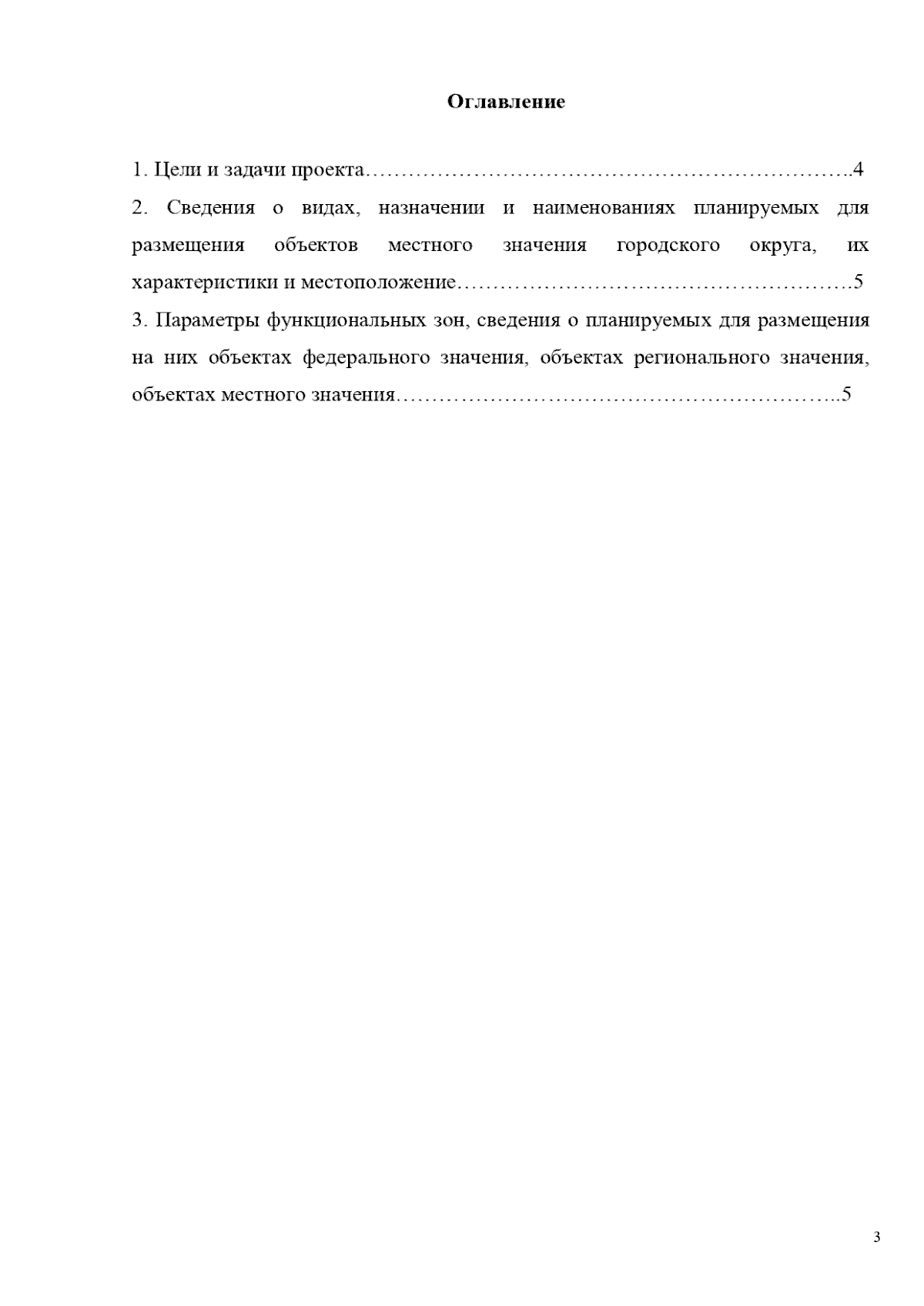 Оглавление

1. Цели и задачи проекта…………………………………………………………..4

2. Сведения о видах, назначении и наименованиях планируемых для размещения объектов местного значения городского округа, их характеристики и местоположение……………………………………………….5

3. Параметры функциональных зон, сведения о планируемых для размещения на них объектах федерального значения, объектах регионального значения, объектах местного значения……………………………………………………..5

3